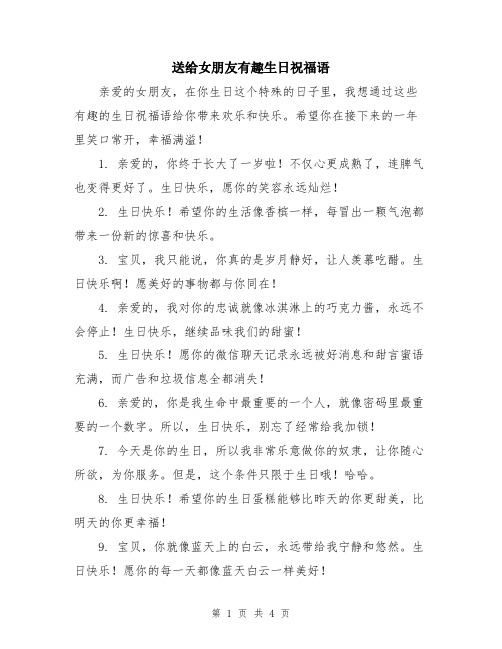 送给女朋友有趣生日祝福语

亲爱的女朋友，在你生日这个特殊的日子里，我想通过这些有趣的生日祝福语给你带来欢乐和快乐。希望你在接下来的一年里笑口常开，幸福满溢！

1. 亲爱的，你终于长大了一岁啦！不仅心更成熟了，连脾气也变得更好了。生日快乐，愿你的笑容永远灿烂！

2. 生日快乐！希望你的生活像香槟一样，每冒出一颗气泡都带来一份新的惊喜和快乐。

3. 宝贝，我只能说，你真的是岁月静好，让人羡慕吃醋。生日快乐啊！愿美好的事物都与你同在！

4. 亲爱的，我对你的忠诚就像冰淇淋上的巧克力酱，永远不会停止！生日快乐，继续品味我们的甜蜜！

5. 生日快乐！愿你的微信聊天记录永远被好消息和甜言蜜语充满，而广告和垃圾信息全都消失！

6. 亲爱的，你是我生命中最重要的一个人，就像密码里最重要的一个数字。所以，生日快乐，别忘了经常给我加锁！

7. 今天是你的生日，所以我非常乐意做你的奴隶，让你随心所欲，为你服务。但是，这个条件只限于生日哦！哈哈。

8. 生日快乐！希望你的生日蛋糕能够比昨天的你更甜美，比明天的你更幸福！

9. 宝贝，你就像蓝天上的白云，永远带给我宁静和悠然。生日快乐！愿你的每一天都像蓝天白云一样美好！

第 1 页 共 4 页